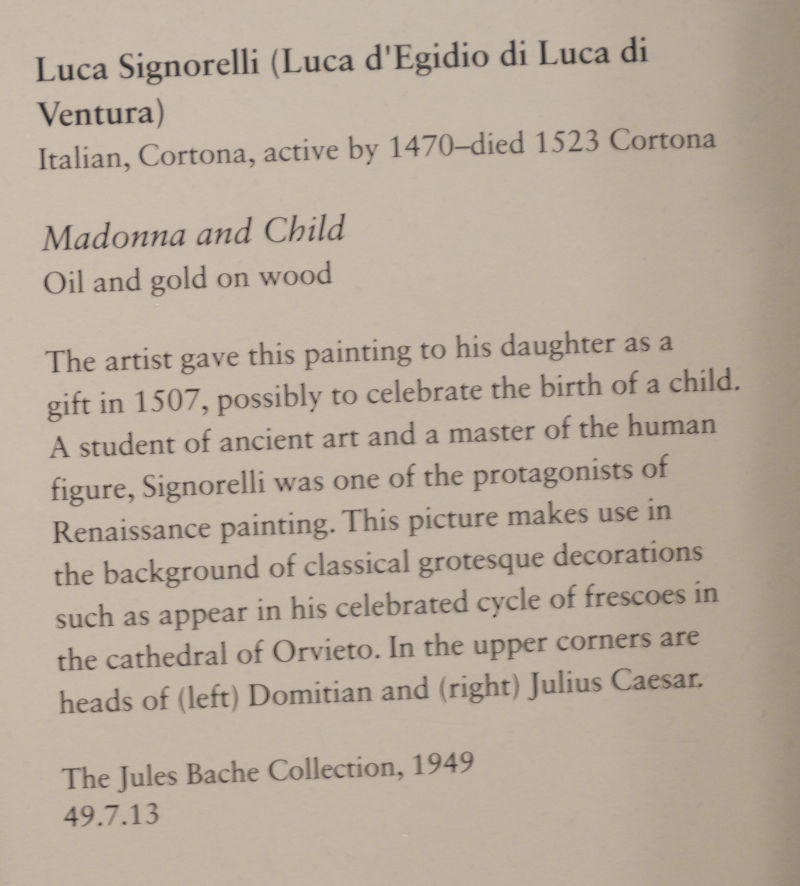 Luca Signorelli (Luca d'Egidio di Luca di Ventura)
Italian, Cortona, active by 1470–died 1523 Cortona

Madonna and Child
Oil and gold on wood

The artist gave this painting to his daughter as a gift in 1507, possibly to celebrate the birth of a child. A student of ancient art and a master of the human figure, Signorelli was one of the protagonists of Renaissance painting. This picture makes use in the background of classical grotesque decorations such as appear in his celebrated cycle of frescoes in the cathedral of Orvieto. In the upper corners are heads of (left) Domitian and (right) Julius Caesar.

The Jules Bache Collection, 1949
49.7.13